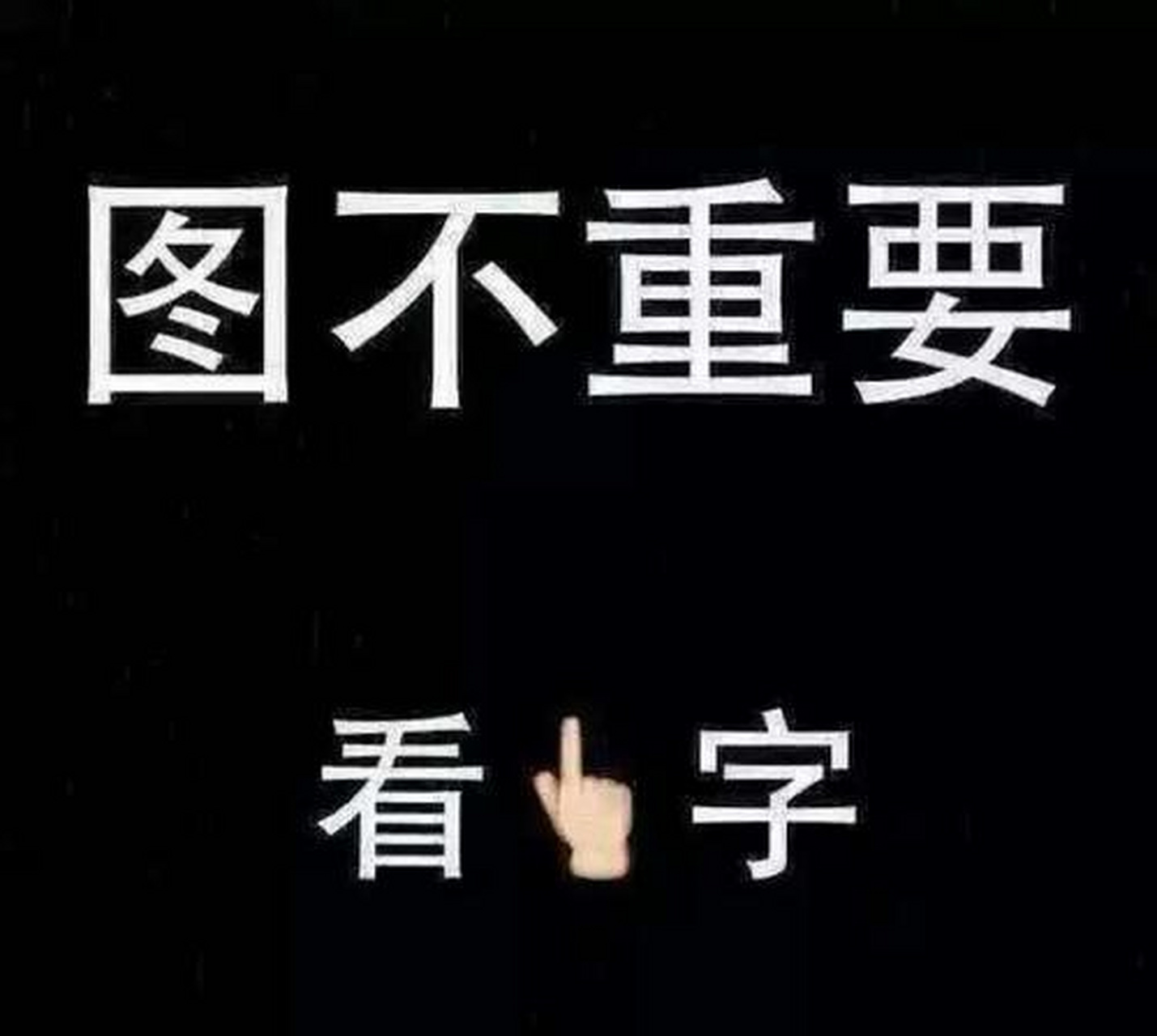 图不重要

看👆字